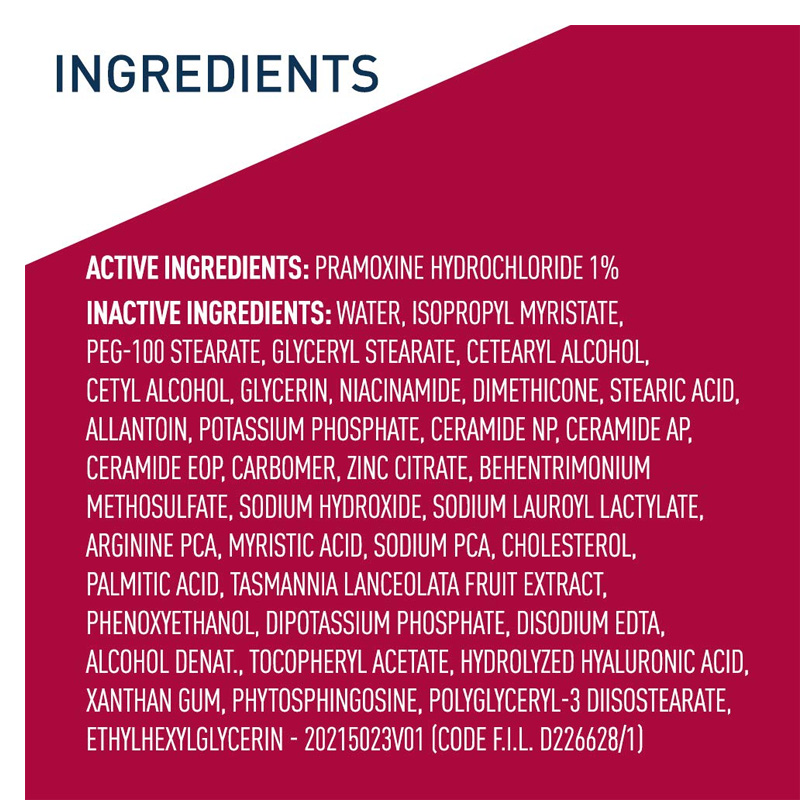 INGREDIENTS

ACTIVE INGREDIENTS: PRAMOXINE HYDROCHLORIDE 1%

INACTIVE INGREDIENTS: WATER, ISOPROPYL MYRISTATE, PEG-100 STEARATE, GLYCERYL STEARATE, CETEARYL ALCOHOL, CETYL ALCOHOL, GLYCERIN, NIACINAMIDE, DIMETHICONE, STEARIC ACID, ALLANTOIN, POTASSIUM PHOSPHATE, CERAMIDE NP, CERAMIDE AP, CERAMIDE EOP, CARBOMER, ZINC CITRATE, BEHENTRIMONIUM METHOSULFATE, SODIUM HYDROXIDE, SODIUM LAUROYL LACTYLATE, ARGININE PCA, MYRISTIC ACID, SODIUM PCA, CHOLESTEROL, PALMITIC ACID, TASMANNIA LANCEOLATA FRUIT EXTRACT, PHENOXYETHANOL, DIPOTASSIUM PHOSPHATE, DISODIUM EDTA, ALCOHOL DENAT., TOCOPHERYL ACETATE, HYDROLYZED HYALURONIC ACID, XANTHAN GUM, PHYTOSPHINGOSINE, POLYGLYCERYL-3 DIISOSTEARATE, ETHYLHEXYLGLYCERIN - 20215023V01 (CODE F.I.L. D226628/1)